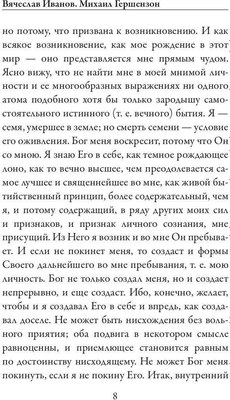 Вячеслав Иванов. Михаил Гершензон

но потому, что призвана к возникновению. И как всякое возникновение, как мое рождение в этот мир — оно представляется мне прямым чудом. Ясно вижу, что не найти мне в моей мнимой личности и ее многообразных выражениях ни одного атома подобного хотя бы только зародышу самостоятельного истинного (т. е. вечного) бытия. Я — семя, умершее в земле; но смерть семени — условие его оживления. Бог меня воскресит, потому что Он со мною. Я знаю Его в себе, как темное рождающее лоно, как то вечно высшее, чем преодолевается самое лучшее и священнейшее во мне, как живой бытийственный принцип, более содержательный, чем я, и потому содержащий, в ряду других моих сил и признаков, и признак личного сознания, мне присущий. Из Него я возник и во мне Он пребывает. И если не покинет меня, то создаст и формы Своего дальнейшего во мне пребывания, т. е. мою личность. Бог не только создал меня, но и создает непрерывно, и еще создаст. Ибо, конечно, желает, чтобы и я создавал Его в себе и впредь, как создавал доселе. Не может быть нисхождения без вольного приятия; оба подвига в некотором смысле равноценны, и приемлющее становится равным по достоинству нисходящему. Не может Бог меня покинуть, если я не покину Его. Итак, внутренний

8